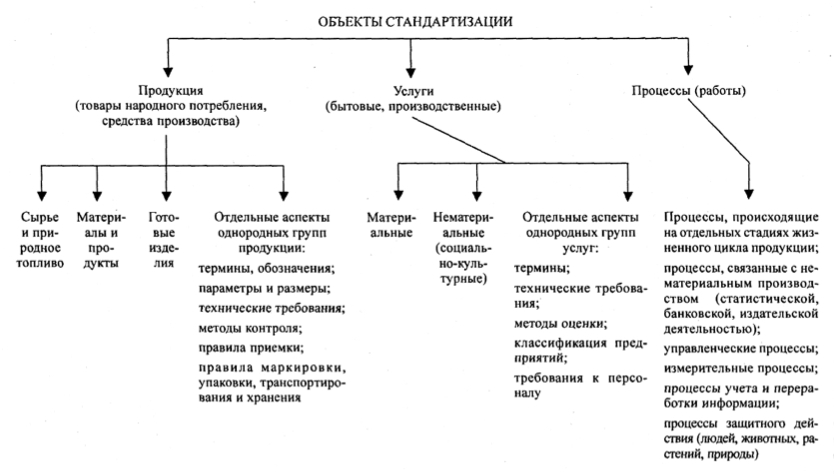 ОБЪЕКТЫ СТАНДАРТИЗАЦИИ

Продукция (товары народного потребления, средства производства)

Услуги (бытовые, производственные)

Процессы (работы)

Сырье и природное топливо

Материалы и продукты

Готовые изделия

Отдельные аспекты однородных групп продукции:
термины, обозначения;
параметры и размеры;
технические требования;
методы контроля;
правила приемки;
правила маркировки, упаковки, транспортирования и хранения

Материальные

Нематериальные (социально-культурные)

Отдельные аспекты однородных групп услуг:
термины;
технические требования;
методы оценки;
классификация предприятий;
требования к персоналу

Процессы, происходящие на отдельных стадиях жизненного цикла продукции;
процессы, связанные с нематериальным производством (статистической, банковской, издательской деятельностью);
управленческие процессы;
измерительные процессы;
процессы учета и переработки информации;
процессы защитного действия (людей, животных, растений, природы)